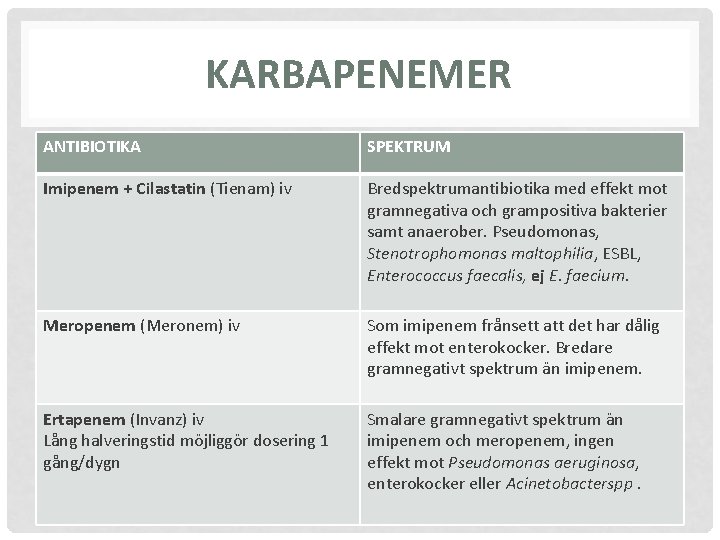 KARBAPENEMER

| ANTIBIOTIKA | SPEKTRUM |
|---|---|
| Imipenem + Cilastatin (Tienam) iv | Bredspektrumantibiotika med effekt mot gramnegativa och grampositiva bakterier samt anaerober. Pseudomonas, Stenotrophomonas maltophilia, ESBL, Enterococcus faecalis, ej E. faecium. |
| Meropenem (Meronem) iv | Som imipenem frånsett att det har dålig effekt mot enterokocker. Bredare gramnegativt spektrum än imipenem. |
| Ertapenem (Invanz) iv Lång halveringstid möjliggör dosering 1 gång/dygn | Smalare gramnegativt spektrum än imipenem och meropenem, ingen effekt mot Pseudomonas aeruginosa, enterokocker eller Acinetobacterspp . |